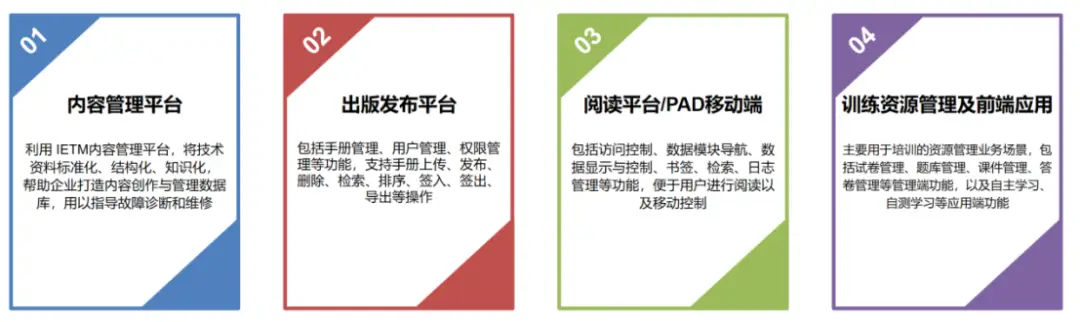 01

内容管理平台

利用 IETM内容管理平台，将技术资料标准化、结构化、知识化，帮助企业打造内容创作与管理数据库，用以指导故障诊断和维修

02

出版发布平台

包括手册管理、用户管理、权限管理等功能，支持手册上传、发布、删除、检索、排序、签入、签出、导出等操作

03

阅读平台/PAD移动端

包括访问控制、数据模块导航、数据显示与控制、书签、检索、日志管理等功能，便于用户进行阅读以及移动控制

04

训练资源管理及前端应用

主要用于培训的资源管理业务场景，包括试卷管理、题库管理、课件管理、答卷管理等管理端功能，以及自主学习、自测学习等应用端功能